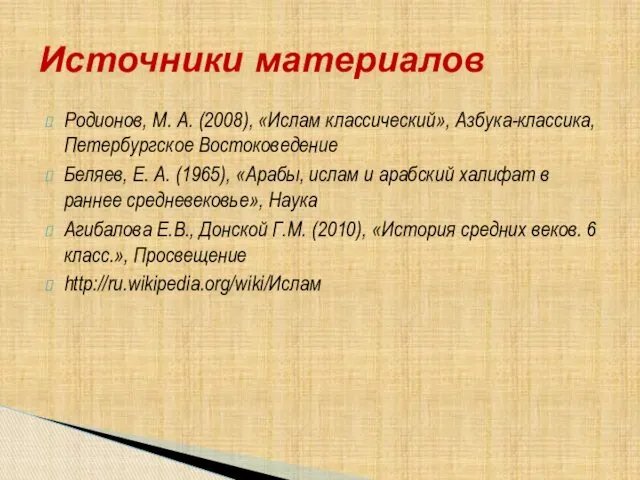 Источники материалов

Родионов, М. А. (2008), «Ислам классический», Азбука-классика, Петербургское Востоковедение

Беляев, Е. А. (1965), «Арабы, ислам и арабский халифат в раннее средневековье», Наука

Агибалова Е.В., Донской Г.М. (2010), «История средних веков. 6 класс.», Просвещение

http://ru.wikipedia.org/wiki/Ислам